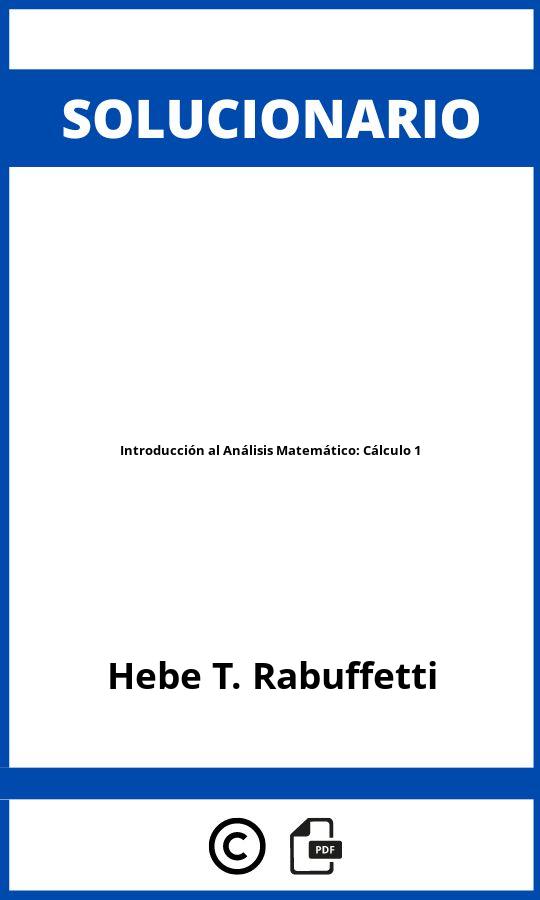 SOLUCIONARIO

Introducción al Análisis Matemático: Cálculo 1

Hebe T. Rabuffetti

©

PDF